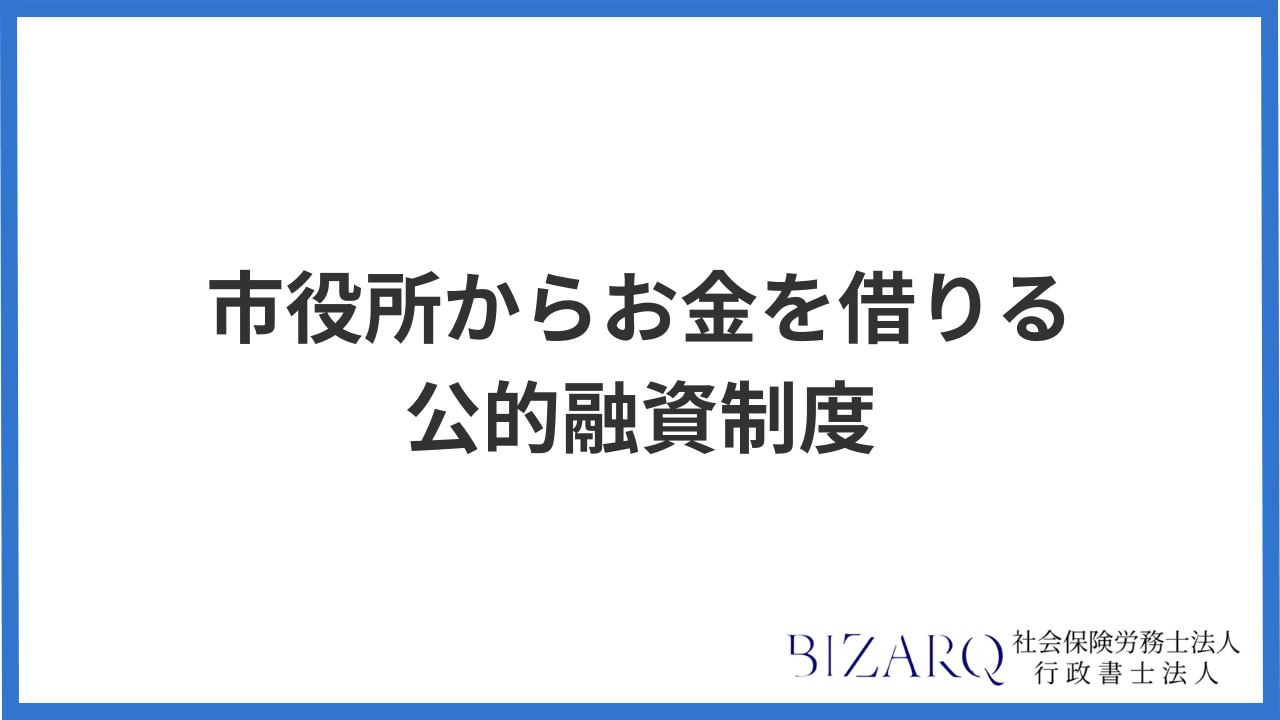 市役所からお金を借りる
公的融資制度

BIZARQ 社会保険労務士法人
行政書士法人